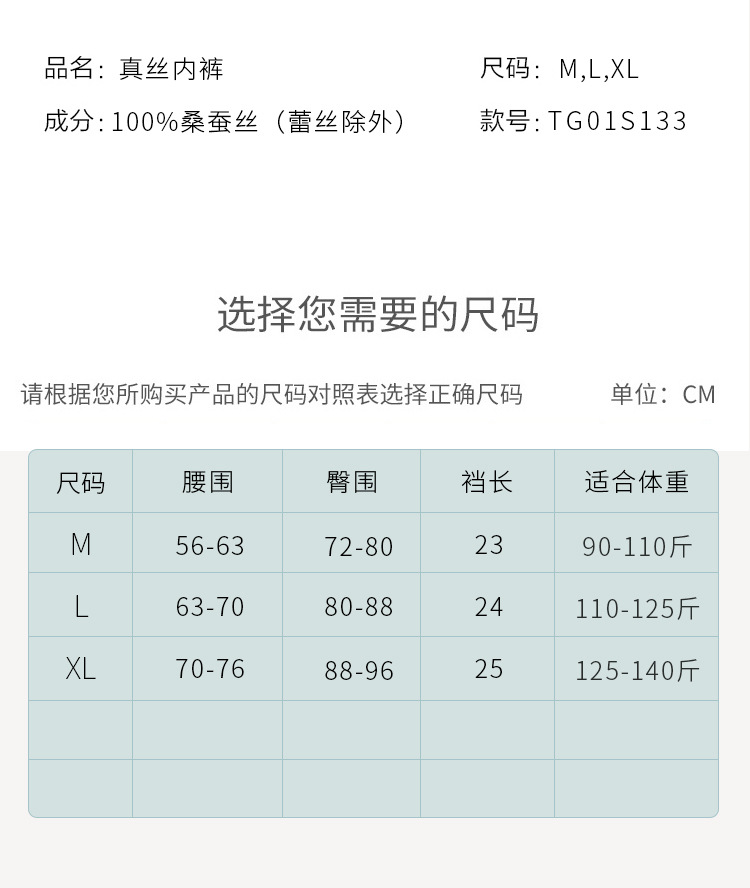 品名：真丝内裤 尺码：M,L,XL

成分：100%桑蚕丝（蕾丝除外） 款号：TG01S133

选择您需要的尺码

请根据您所购买产品的尺码对照表选择正确尺码 单位：CM

| 尺码 | 腰围 | 臀围 | 裆长 | 适合体重 |
|---|---|---|---|---|
| M | 56-63 | 72-80 | 23 | 90-110斤 |
| L | 63-70 | 80-88 | 24 | 110-125斤 |
| XL | 70-76 | 88-96 | 25 | 125-140斤 |
| | | | | |
| | | | | |